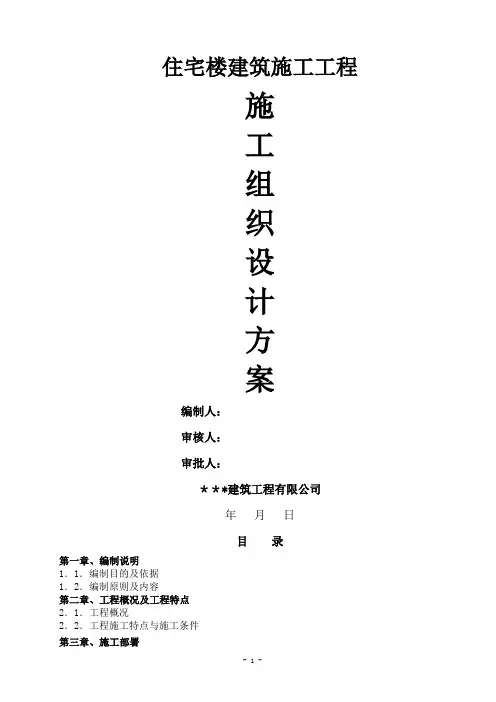 住宅楼建筑施工工程

施
工
组
织
设
计
方
案

编制人：

审核人：

审批人：

＊＊＊建筑工程有限公司

年　月　日

目　录

第一章、编制说明
1．1．编制目的及依据
1．2．编制原则及内容
第二章、工程概况及工程特点
2．1．工程概况
2．2．工程施工特点与施工条件
第三章、施工部署

- 1 -